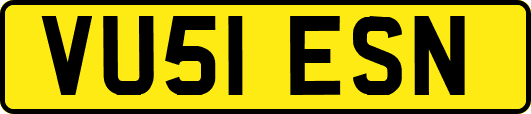 VU51 ESN